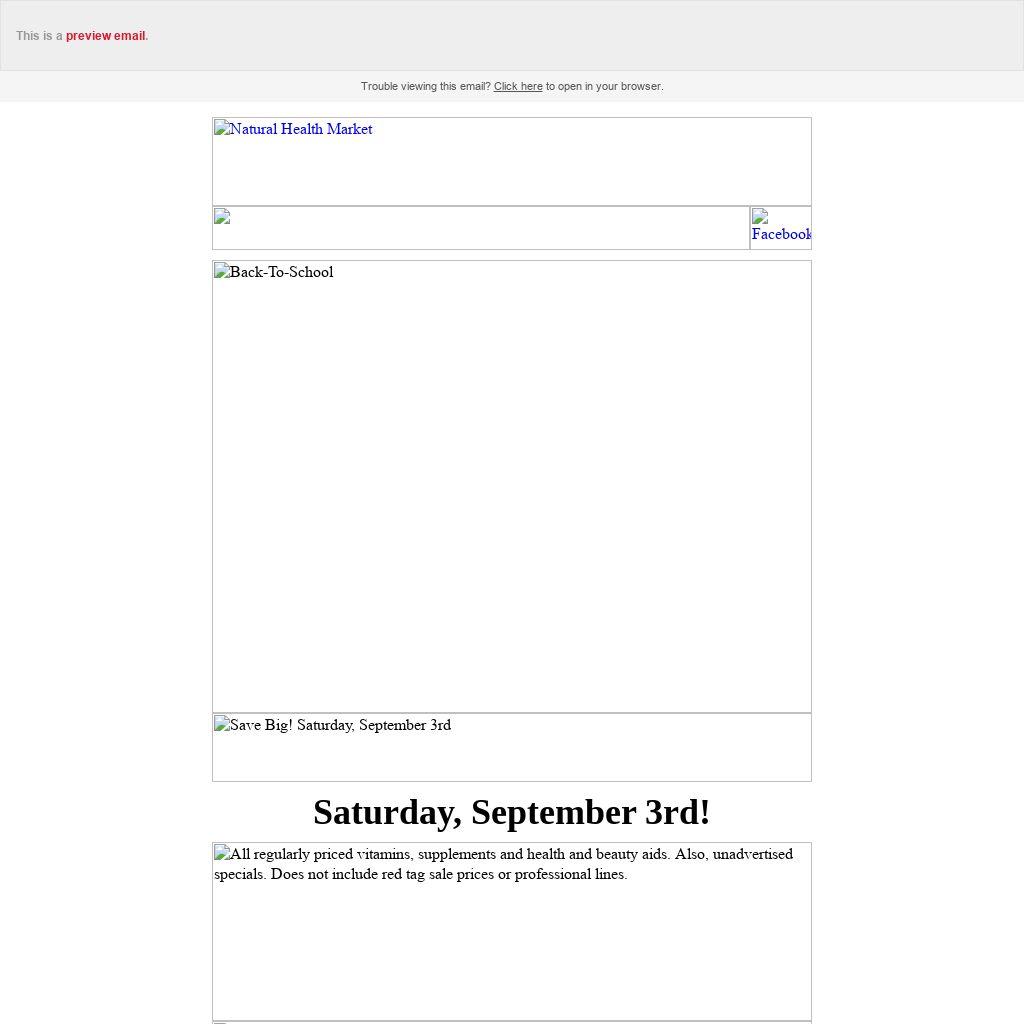 This is a preview email.

Trouble viewing this email? Click here to open in your browser.

Natural Health Market

Facebook

Back-To-School

Save Big! Saturday, September 3rd

Saturday, September 3rd!

All regularly priced vitamins, supplements and health and beauty aids. Also, unadvertised specials. Does not include red tag sale prices or professional lines.